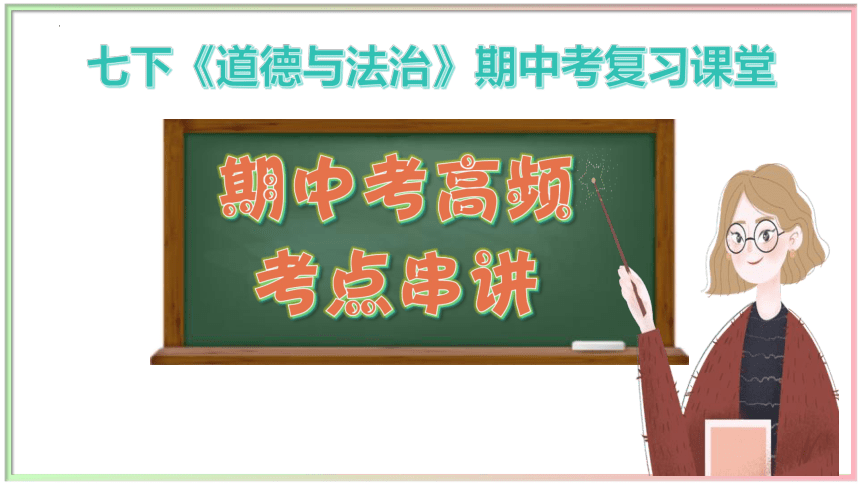 七下《道德与法治》期中考复习课堂

期中考高频
考点串讲